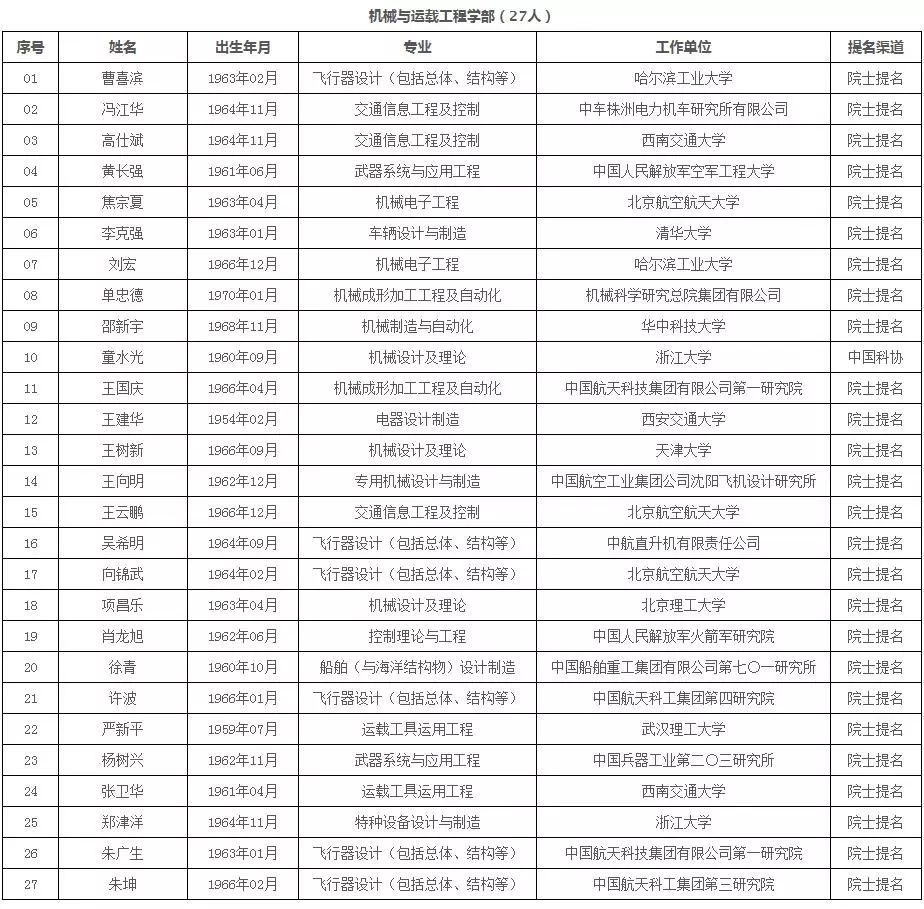 机械与运载工程学部（27人）

| 序号 | 姓名 | 出生年月 | 专业 | 工作单位 | 提名渠道 |
|---|---|---|---|---|---|
| 01 | 曹喜滨 | 1963年02月 | 飞行器设计（包括总体、结构等） | 哈尔滨工业大学 | 院士提名 |
| 02 | 冯江华 | 1964年11月 | 交通信息工程及控制 | 中车株洲电力机车研究所有限公司 | 院士提名 |
| 03 | 高仕斌 | 1964年11月 | 交通信息工程及控制 | 西南交通大学 | 院士提名 |
| 04 | 黄长强 | 1961年06月 | 武器系统与应用工程 | 中国人民解放军空军工程大学 | 院士提名 |
| 05 | 焦宗夏 | 1963年04月 | 机械电子工程 | 北京航空航天大学 | 院士提名 |
| 06 | 李克强 | 1963年01月 | 车辆设计与制造 | 清华大学 | 院士提名 |
| 07 | 刘宏 | 1966年12月 | 机械电子工程 | 哈尔滨工业大学 | 院士提名 |
| 08 | 单忠德 | 1970年01月 | 机械成形加工工程及自动化 | 机械科学研究总院集团有限公司 | 院士提名 |
| 09 | 邵新宇 | 1968年11月 | 机械制造与自动化 | 华中科技大学 | 院士提名 |
| 10 | 童水光 | 1960年09月 | 机械设计及理论 | 浙江大学 | 中国科协 |
| 11 | 王国庆 | 1966年04月 | 机械成形加工工程及自动化 | 中国航天科技集团有限公司第一研究院 | 院士提名 |
| 12 | 王建华 | 1954年02月 | 电器设计制造 | 西安交通大学 | 院士提名 |
| 13 | 王树新 | 1966年09月 | 机械设计及理论 | 天津大学 | 院士提名 |
| 14 | 王向明 | 1962年12月 | 专用机械设计与制造 | 中国航空工业集团公司沈阳飞机设计研究所 | 院士提名 |
| 15 | 王云鹏 | 1966年12月 | 交通信息工程及控制 | 北京航空航天大学 | 院士提名 |
| 16 | 吴希明 | 1964年09月 | 飞行器设计（包括总体、结构等） | 中航直升机有限责任公司 | 院士提名 |
| 17 | 向锦武 | 1964年02月 | 飞行器设计（包括总体、结构等） | 北京航空航天大学 | 院士提名 |
| 18 | 项昌乐 | 1963年04月 | 机械设计及理论 | 北京理工大学 | 院士提名 |
| 19 | 肖龙旭 | 1962年06月 | 控制理论与工程 | 中国人民解放军火箭军研究院 | 院士提名 |
| 20 | 徐青 | 1960年10月 | 船舶（与海洋结构物）设计制造 | 中国船舶重工集团有限公司第七〇一研究所 | 院士提名 |
| 21 | 许波 | 1966年01月 | 飞行器设计（包括总体、结构等） | 中国航天科工集团第四研究院 | 院士提名 |
| 22 | 严新平 | 1959年07月 | 运载工具运用工程 | 武汉理工大学 | 院士提名 |
| 23 | 杨树兴 | 1962年11月 | 武器系统与应用工程 | 中国兵器工业第二〇三研究所 | 院士提名 |
| 24 | 张卫华 | 1961年04月 | 运载工具运用工程 | 西南交通大学 | 院士提名 |
| 25 | 郑津洋 | 1964年11月 | 特种设备设计与制造 | 浙江大学 | 院士提名 |
| 26 | 朱广生 | 1963年01月 | 飞行器设计（包括总体、结构等） | 中国航天科技集团有限公司第一研究院 | 院士提名 |
| 27 | 朱坤 | 1966年02月 | 飞行器设计（包括总体、结构等） | 中国航天科工集团第三研究院 | 院士提名 |